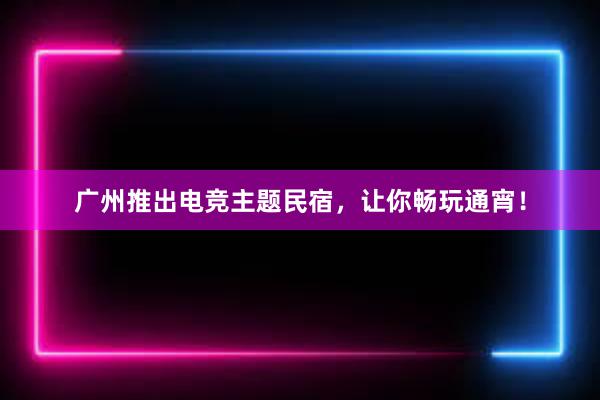 广州推出电竞主题民宿，让你畅玩通宵！